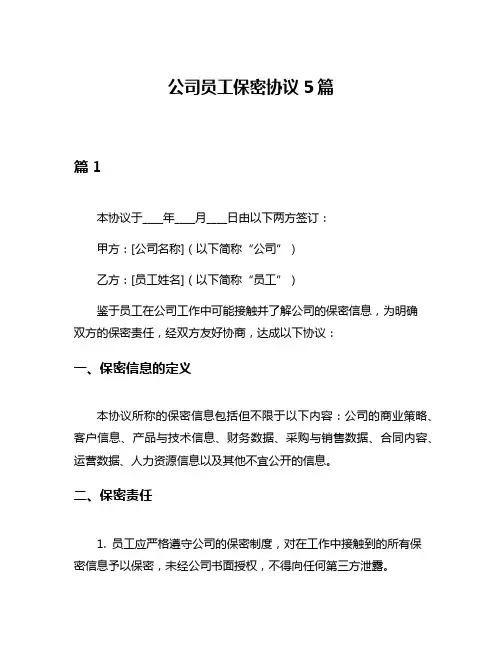 公司员工保密协议 5 篇

篇 1

本协议于____年____月____日由以下两方签订：

甲方：[公司名称]（以下简称“公司”）

乙方：[员工姓名]（以下简称“员工”）

鉴于员工在公司工作中可能接触并了解公司的保密信息，为明确双方的保密责任，经双方友好协商，达成以下协议：

一、保密信息的定义

本协议所称的保密信息包括但不限于以下内容：公司的商业策略、客户信息、产品与技术信息、财务数据、采购与销售数据、合同内容、运营数据、人力资源信息以及其他不宜公开的信息。

二、保密责任

1. 员工应严格遵守公司的保密制度，对在工作中接触到的所有保密信息予以保密，未经公司书面授权，不得向任何第三方泄露。